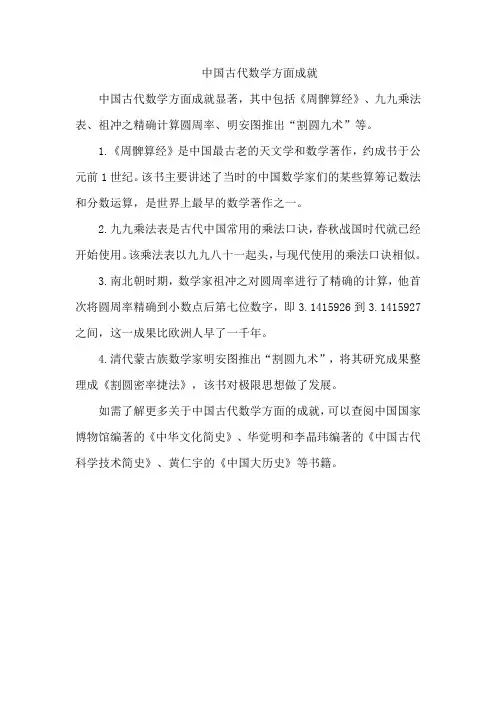 中国古代数学方面成就

中国古代数学方面成就显著，其中包括《周髀算经》、九九乘法表、祖冲之精确计算圆周率、明安图推出“割圆九术”等。

1.《周髀算经》是中国最古老的天文学和数学著作，约成书于公元前1世纪。该书主要讲述了当时的中国数学家们的某些算筹记数法和分数运算，是世界上最早的数学著作之一。

2.九九乘法表是古代中国常用的乘法口诀，春秋战国时代就已经开始使用。该乘法表以九九八十一起头，与现代使用的乘法口诀相似。

3.南北朝时期，数学家祖冲之对圆周率进行了精确的计算，他首次将圆周率精确到小数点后第七位数字，即3.1415926到3.1415927之间，这一成果比欧洲人早了一千年。

4.清代蒙古族数学家明安图推出“割圆九术”，将其研究成果整理成《割圆密率捷法》，该书对极限思想做了发展。

如需了解更多关于中国古代数学方面的成就，可以查阅中国国家博物馆编著的《中华文化简史》、华觉明和李晶玮编著的《中国古代科学技术简史》、黄仁宇的《中国大历史》等书籍。